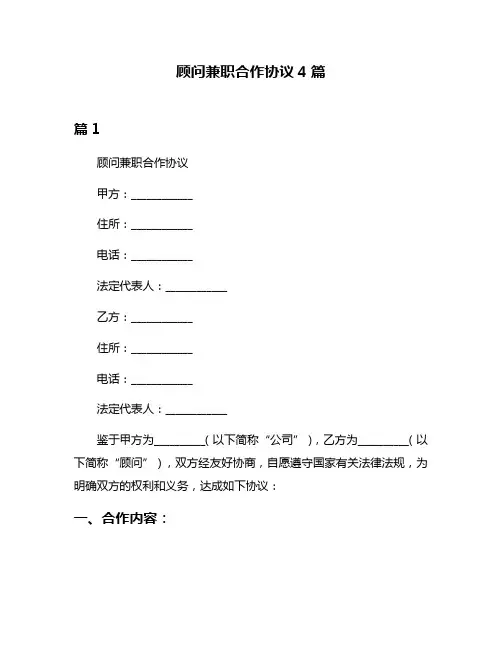 顾问兼职合作协议 4 篇

篇 1

顾问兼职合作协议

甲方：___________

住所：___________

电话：___________

法定代表人：___________

乙方：___________

住所：___________

电话：___________

法定代表人：___________

鉴于甲方为_________(以下简称“公司”)，乙方为_________(以下简称“顾问”)，双方经友好协商，自愿遵守国家有关法律法规，为明确双方的权利和义务，达成如下协议：

一、合作内容：